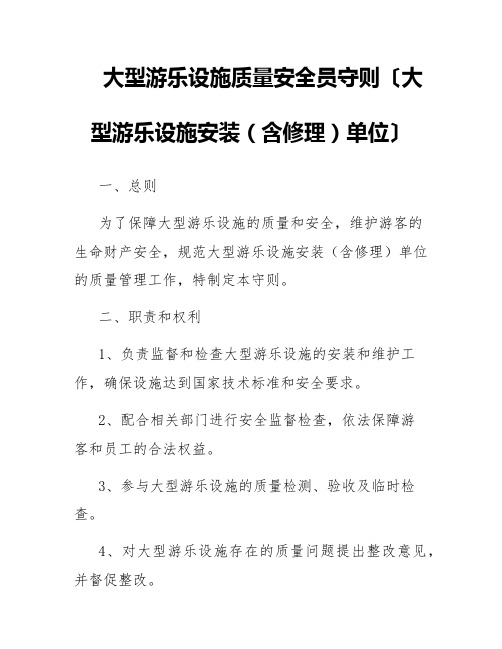 大型游乐设施质量安全员守则〔大型游乐设施安装（含修理）单位〕

一、总则

为了保障大型游乐设施的质量和安全，维护游客的生命财产安全，规范大型游乐设施安装（含修理）单位的质量管理工作，特制定本守则。

二、职责和权利

1、负责监督和检查大型游乐设施的安装和维护工作，确保设施达到国家技术标准和安全要求。

2、配合相关部门进行安全监督检查，依法保障游客和员工的合法权益。

3、参与大型游乐设施的质量检测、验收及临时检查。

4、对大型游乐设施存在的质量问题提出整改意见，并督促整改。